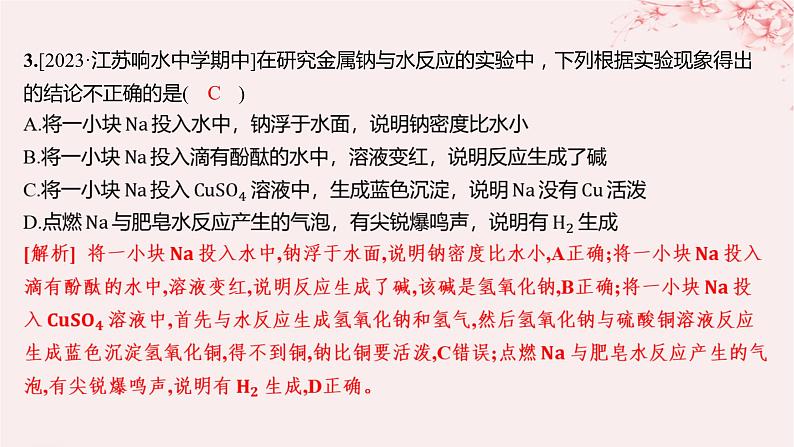 3.[2023·江苏响水中学期中]在研究金属钠与水反应的实验中，下列根据实验现象得出的结论不正确的是( C )
A.将一小块 Na 投入水中，钠浮于水面，说明钠密度比水小
B.将一小块 Na 投入滴有酚酞的水中，溶液变红，说明反应生成了碱
C.将一小块 Na 投入 $CuSO_4$ 溶液中，生成蓝色沉淀，说明 Na 没有 Cu 活泼
D.点燃 Na 与肥皂水反应产生的气泡，有尖锐爆鸣声，说明有 $H_2$ 生成
[解析] 将一小块 Na 投入水中,钠浮于水面,说明钠密度比水小,A正确;将一小块 Na 投入滴有酚酞的水中,溶液变红,说明反应生成了碱,该碱是氢氧化钠,B正确;将一小块 Na 投入 $CuSO_4$ 溶液中,首先与水反应生成氢氧化钠和氢气,然后氢氧化钠与硫酸铜溶液反应生成蓝色沉淀氢氧化铜,得不到铜,钠比铜要活泼,C错误;点燃 Na 与肥皂水反应产生的气泡,有尖锐爆鸣声,说明有 $H_2$ 生成,D正确。